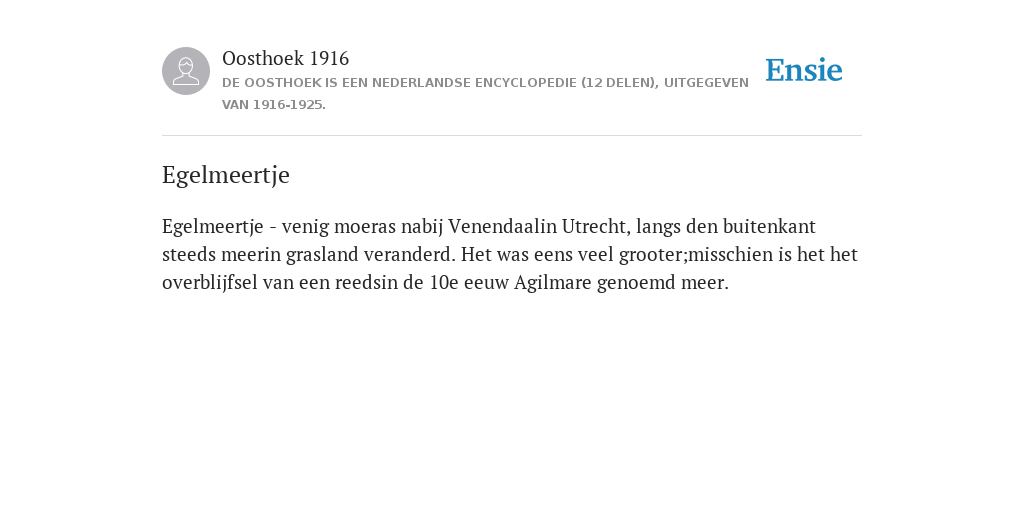 Oosthoek 1916
DE OOSTHOEK IS EEN NEDERLANDSE ENCYCLOPEDIE (12 DELEN), UITGEGEVEN VAN 1916-1925.

Ensie

Egelmeertje

Egelmeertje - venig moeras nabij Venendaalin Utrecht, langs den buitenkant steeds meerin grasland veranderd. Het was eens veel grooter;misschien is het het overblijfsel van een reedsin de 10e eeuw Agilmare genoemd meer.